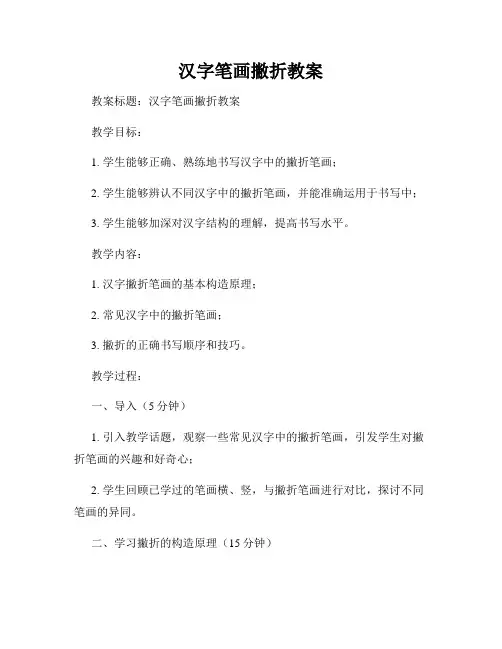 汉字笔画撇折教案

教案标题：汉字笔画撇折教案

教学目标：

1. 学生能够正确、熟练地书写汉字中的撇折笔画；

2. 学生能够辨认不同汉字中的撇折笔画，并能准确运用于书写中；

3. 学生能够加深对汉字结构的理解，提高书写水平。

教学内容：

1. 汉字撇折笔画的基本构造原理；

2. 常见汉字中的撇折笔画；

3. 撇折的正确书写顺序和技巧。

教学过程：

一、导入（5 分钟）

1. 引入教学话题，观察一些常见汉字中的撇折笔画，引发学生对撇折笔画的兴趣和好奇心；

2. 学生回顾已学过的笔画横、竖，与撇折笔画进行对比，探讨不同笔画的异同。

二、学习撇折的构造原理（15 分钟）